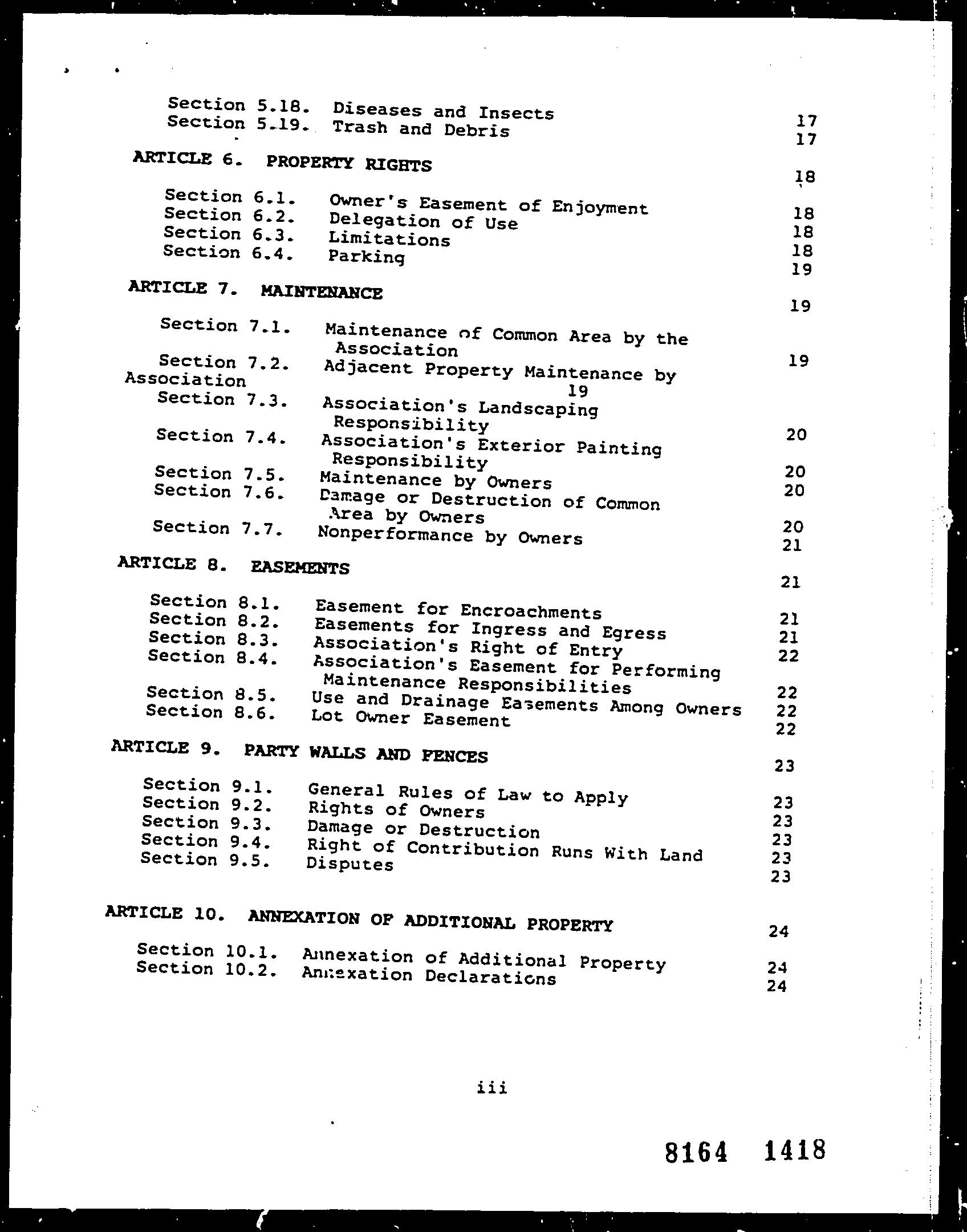 Section 5.18. Diseases and Insects 17
Section 5.19. Trash and Debris 17

ARTICLE 6. PROPERTY RIGHTS 18

Section 6.1. Owner's Easement of Enjoyment 18
Section 6.2. Delegation of Use 18
Section 6.3. Limitations 18
Section 6.4. Parking 19

ARTICLE 7. MAINTENANCE 19

Section 7.1. Maintenance of Common Area by the Association 19
Section 7.2. Adjacent Property Maintenance by Association 19
Section 7.3. Association's Landscaping Responsibility 20
Section 7.4. Association's Exterior Painting Responsibility 20
Section 7.5. Maintenance by Owners 20
Section 7.6. Damage or Destruction of Common Area by Owners 20
Section 7.7. Nonperformance by Owners 21

ARTICLE 8. EASEMENTS 21

Section 8.1. Easement for Encroachments 21
Section 8.2. Easements for Ingress and Egress 21
Section 8.3. Association's Right of Entry 22
Section 8.4. Association's Easement for Performing Maintenance Responsibilities 22
Section 8.5. Use and Drainage Easements Among Owners 22
Section 8.6. Lot Owner Easement 22

ARTICLE 9. PARTY WALLS AND FENCES 23

Section 9.1. General Rules of Law to Apply 23
Section 9.2. Rights of Owners 23
Section 9.3. Damage or Destruction 23
Section 9.4. Right of Contribution Runs With Land 23
Section 9.5. Disputes 23

ARTICLE 10. ANNEXATION OF ADDITIONAL PROPERTY 24

Section 10.1. Annexation of Additional Property 24
Section 10.2. Annexation Declarations 24

iii

8164 1418